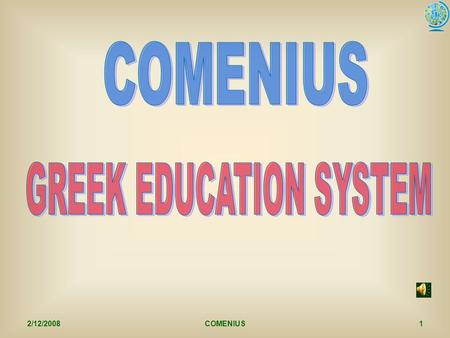 COMENIUS

GREEK EDUCATION SYSTEM

2/12/2008 COMENIUS 1